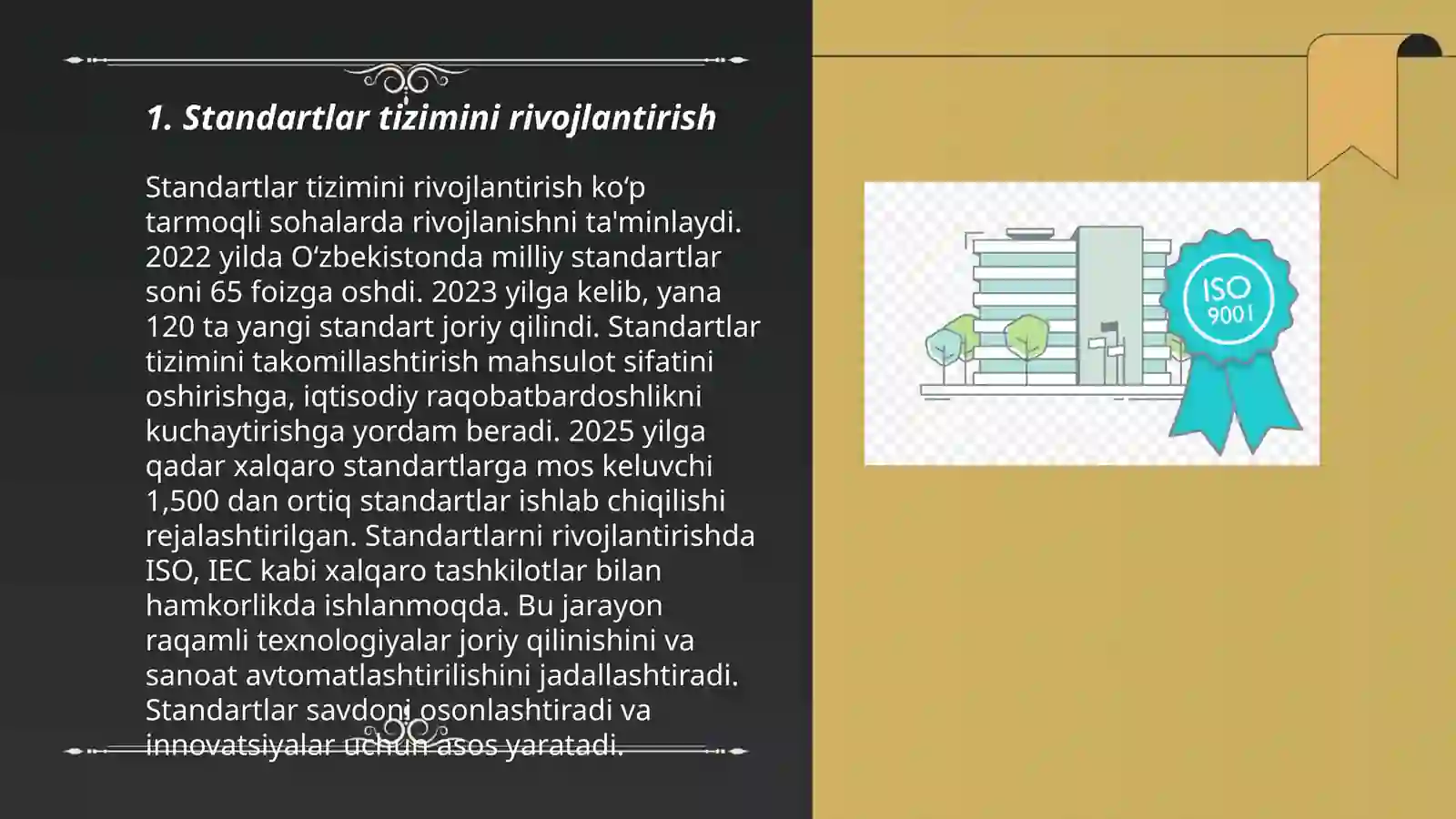 1. Standartlar tizimini rivojlantirish

Standartlar tizimini rivojlantirish ko‘p tarmoqli sohalarda rivojlanishni ta'minlaydi. 2022 yilda O‘zbekistonda milliy standartlar soni 65 foizga oshdi. 2023 yilga kelib, yana 120 ta yangi standart joriy qilindi. Standartlar tizimini takomillashtirish mahsulot sifatini oshirishga, iqtisodiy raqobatbardoshlikni kuchaytirishga yordam beradi. 2025 yilga qadar xalqaro standartlarga mos keluvchi 1,500 dan ortiq standartlar ishlab chiqilishi rejalashtirilgan. Standartlarni rivojlantirishda ISO, IEC kabi xalqaro tashkilotlar bilan hamkorlikda ishlanmoqda. Bu jarayon raqamli texnologiyalar joriy qilinishini va sanoat avtomatlashtirilishini jadallashtiradi. Standartlar savdoni osonlashtiradi va innovatsiyalar uchun asos yaratadi.

ISO 9001